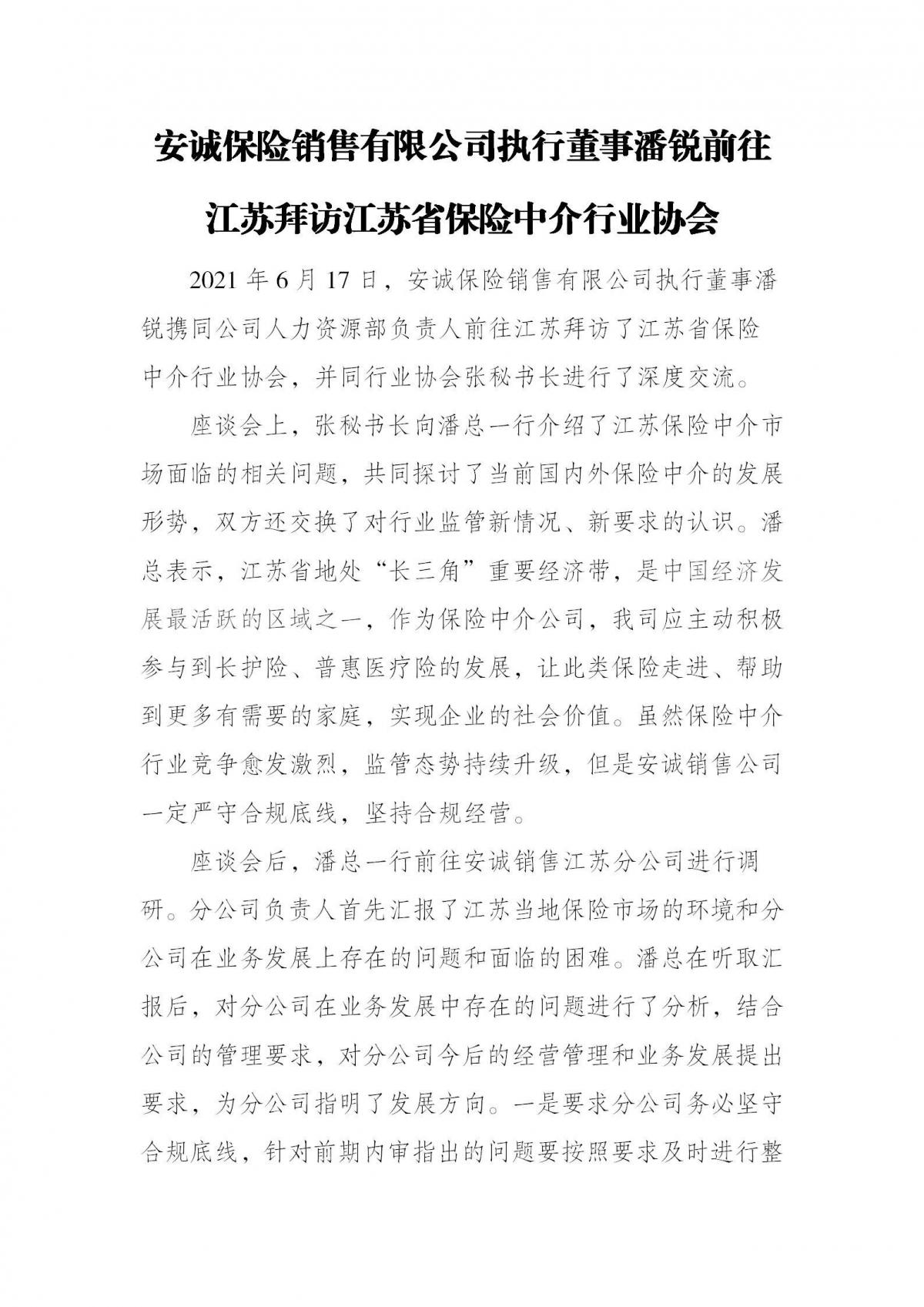 安诚保险销售有限公司执行董事潘锐前往江苏拜访江苏省保险中介行业协会

2021 年 6 月 17 日，安诚保险销售有限公司执行董事潘锐携同公司人力资源部负责人前往江苏拜访了江苏省保险中介行业协会，并同行业协会张秘书长进行了深度交流。

座谈会上，张秘书长向潘总一行介绍了江苏保险中介市场面临的相关问题，共同探讨了当前国内外保险中介的发展形势，双方还交换了对行业监管新情况、新要求的认识。潘总表示，江苏省地处“长三角”重要经济带，是中国经济发展最活跃的区域之一，作为保险中介公司，我司应主动积极参与到长护险、普惠医疗险的发展，让此类保险走进、帮助到更多有需要的家庭，实现企业的社会价值。虽然保险中介行业竞争愈发激烈，监管态势持续升级，但是安诚销售公司一定严守合规底线，坚持合规经营。

座谈会后，潘总一行前往安诚销售江苏分公司进行调研。分公司负责人首先汇报了江苏当地保险市场的环境和分公司在业务发展上存在的问题和面临的困难。潘总在听取汇报后，对分公司在业务发展中存在的问题进行了分析，结合公司的管理要求，对分公司今后的经营管理和业务发展提出要求，为分公司指明了发展方向。一是要求分公司务必坚守合规底线，针对前期内审指出的问题要按照要求及时进行整